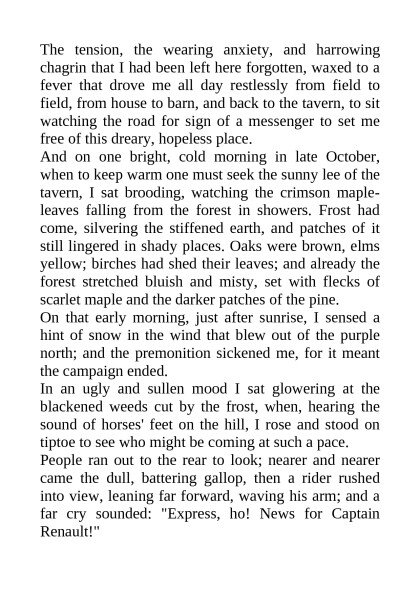 The tension, the wearing anxiety, and harrowing chagrin that I had been left here forgotten, waxed to a fever that drove me all day restlessly from field to field, from house to barn, and back to the tavern, to sit watching the road for sign of a messenger to set me free of this dreary, hopeless place.

And on one bright, cold morning in late October, when to keep warm one must seek the sunny lee of the tavern, I sat brooding, watching the crimson maple-leaves falling from the forest in showers. Frost had come, silvering the stiffened earth, and patches of it still lingered in shady places. Oaks were brown, elms yellow; birches had shed their leaves; and already the forest stretched bluish and misty, set with flecks of scarlet maple and the darker patches of the pine.

On that early morning, just after sunrise, I sensed a hint of snow in the wind that blew out of the purple north; and the premonition sickened me, for it meant the campaign ended.

In an ugly and sullen mood I sat glowering at the blackened weeds cut by the frost, when, hearing the sound of horses' feet on the hill, I rose and stood on tiptoe to see who might be coming at such a pace.

People ran out to the rear to look; nearer and nearer came the dull, battering gallop, then a rider rushed into view, leaning far forward, waving his arm; and a far cry sounded: "Express, ho! News for Captain Renault!"